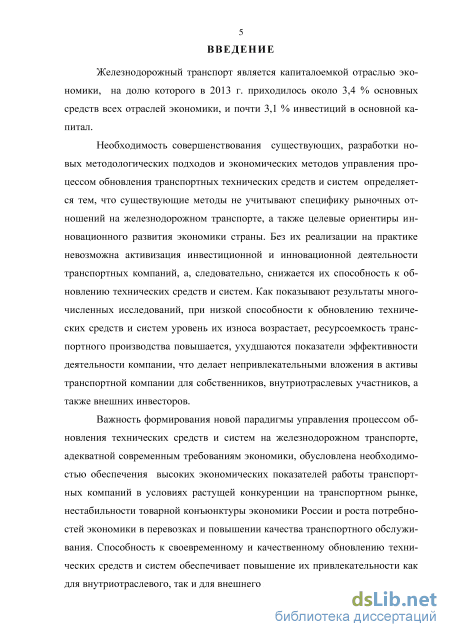 5

ВВЕДЕНИЕ

Железнодорожный транспорт является капиталоемкой отраслью экономики, на долю которого в 2013 г. приходилось около 3,4 % основных средств всех отраслей экономики, и почти 3,1 % инвестиций в основной капитал.

Необходимость совершенствования существующих, разработки новых методологических подходов и экономических методов управления процессом обновления транспортных технических средств и систем определяется тем, что существующие методы не учитывают специфику рыночных отношений на железнодорожном транспорте, а также целевые ориентиры инновационного развития экономики страны. Без их реализации на практике невозможна активизация инвестиционной и инновационной деятельности транспортных компаний, а, следовательно, снижается их способность к обновлению технических средств и систем. Как показывают результаты многочисленных исследований, при низкой способности к обновлению технических средств и систем уровень их износа возрастает, ресурсоемкость транспортного производства повышается, ухудшаются показатели эффективности деятельности компании, что делает непривлекательными вложения в активы транспортной компании для собственников, внутриотраслевых участников, а также внешних инвесторов.

Важность формирования новой парадигмы управления процессом обновления технических средств и систем на железнодорожном транспорте, адекватной современным требованиям экономики, обусловлена необходимостью обеспечения высоких экономических показателей работы транспортных компаний в условиях растущей конкуренции на транспортном рынке, нестабильности товарной конъюнктуры экономики России и роста потребностей экономики в перевозках и повышении качества транспортного обслуживания. Способность к своевременному и качественному обновлению технических средств и систем обеспечивает повышение их привлекательности как для внутриотраслевого, так и для внешнего

dsLib.net
библиотека диссертаций